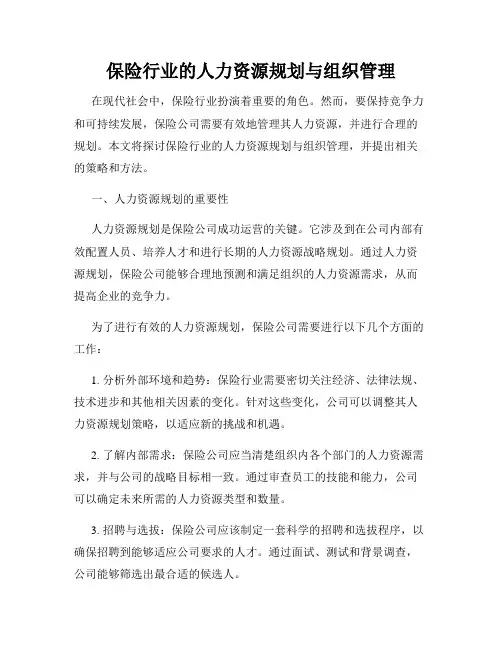 保险行业的人力资源规划与组织管理

在现代社会中，保险行业扮演着重要的角色。然而，要保持竞争力和可持续发展，保险公司需要有效地管理其人力资源，并进行合理的规划。本文将探讨保险行业的人力资源规划与组织管理，并提出相关的策略和方法。

一、人力资源规划的重要性

人力资源规划是保险公司成功运营的关键。它涉及到在公司内部有效配置人员、培养人才和进行长期的人力资源战略规划。通过人力资源规划，保险公司能够合理地预测和满足组织的人力资源需求，从而提高企业的竞争力。

为了进行有效的人力资源规划，保险公司需要进行以下几个方面的工作：

1. 分析外部环境和趋势：保险行业需要密切关注经济、法律法规、技术进步和其他相关因素的变化。针对这些变化，公司可以调整其人力资源规划策略，以适应新的挑战和机遇。

2. 了解内部需求：保险公司应当清楚组织内各个部门的人力资源需求，并与公司的战略目标相一致。通过审查员工的技能和能力，公司可以确定未来所需的人力资源类型和数量。

3. 招聘与选拔：保险公司应该制定一套科学的招聘和选拔程序，以确保招聘到能够适应公司要求的人才。通过面试、测试和背景调查，公司能够筛选出最合适的候选人。